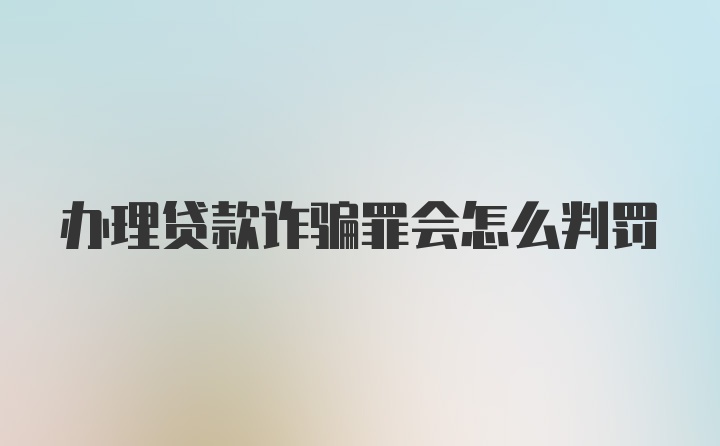 办理贷款诈骗罪会怎么判罚